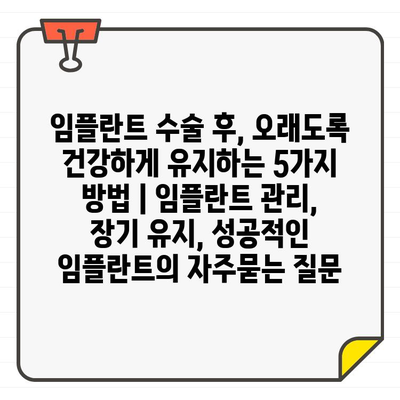 임플란트 수술 후, 오래도록 건강하게 유지하는 5가지 방법 | 임플란트 관리, 장기 유지, 성공적인 임플란트의 자주묻는 질문